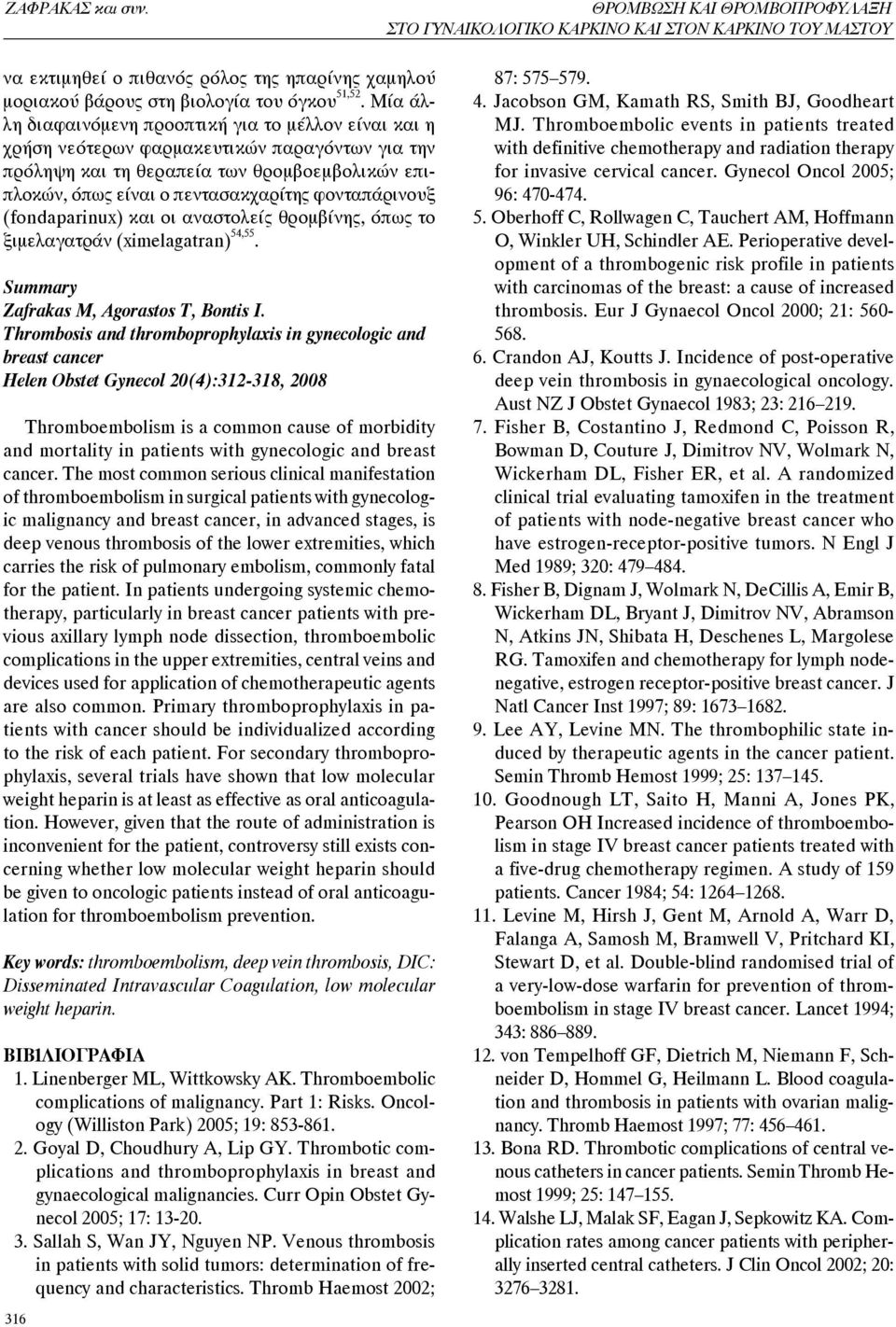 ΖΑΦΡΑΚΑΣ και συν.

ΘΡΟΜΒΩΣΗ ΚΑΙ ΘΡΟΜΒΟΠΡΟΦΥΛΑΞΗ ΣΤΟ ΓΥΝΑΙΚΟΛΟΓΙΚΟ ΚΑΡΚΙΝΟ ΚΑΙ ΣΤΟΝ ΚΑΡΚΙΝΟ ΤΟΥ ΜΑΣΤΟΥ

να εκτιμηθεί ο πιθανός ρόλος της ηπαρίνης χαμηλού μοριακού βάρους στη βιολογία του όγκου$^{51,52}$. Μία άλλη διαφαινόμενη προοπτική για το μέλλον είναι και η χρήση νεότερων φαρμακευτικών παραγόντων για την πρόληψη και τη θεραπεία των θρομβοεμβολικών επιπλοκών, όπως είναι ο πεντασακχαρίτης φονταπάρινουξ (fondaparinux) και οι αναστολείς θρομβίνης, όπως το ξιμελαγατράν (ximelagatran)$^{54,55}$.

Summary
Zafrakas M, Agorastos T, Bontis I.
Thrombosis and thromboprophylaxis in gynecologic and breast cancer
Helen Obstet Gynecol 20(4):312-318, 2008

Thromboembolism is a common cause of morbidity and mortality in patients with gynecologic and breast cancer. The most common serious clinical manifestation of thromboembolism in surgical patients with gynecologic malignancy and breast cancer, in advanced stages, is deep venous thrombosis of the lower extremities, which carries the risk of pulmonary embolism, commonly fatal for the patient. In patients undergoing systemic chemotherapy, particularly in breast cancer patients with previous axillary lymph node dissection, thromboembolic complications in the upper extremities, central veins and devices used for application of chemotherapeutic agents are also common. Primary thromboprophylaxis in patients with cancer should be individualized according to the risk of each patient. For secondary thromboprophylaxis, several trials have shown that low molecular weight heparin is at least as effective as oral anticoagulation. However, given that the route of administration is inconvenient for the patient, controversy still exists concerning whether low molecular weight heparin should be given to oncologic patients instead of oral anticoagulation for thromboembolism prevention.

Key words: thromboembolism, deep vein thrombosis, DIC: Disseminated Intravascular Coagulation, low molecular weight heparin.

ΒΙΒΛΙΟΓΡΑΦΙΑ
1. Linenberger ML, Wittkowsky AK. Thromboembolic complications of malignancy. Part 1: Risks. Oncology (Williston Park) 2005; 19: 853-861.
2. Goyal D, Choudhury A, Lip GY. Thrombotic complications and thromboprophylaxis in breast and gynaecological malignancies. Curr Opin Obstet Gynecol 2005; 17: 13-20.
3. Sallah S, Wan JY, Nguyen NP. Venous thrombosis in patients with solid tumors: determination of frequency and characteristics. Thromb Haemost 2002; 87: 575–579.
4. Jacobson GM, Kamath RS, Smith BJ, Goodheart MJ. Thromboembolic events in patients treated with definitive chemotherapy and radiation therapy for invasive cervical cancer. Gynecol Oncol 2005; 96: 470-474.
5. Oberhoff C, Rollwagen C, Tauchert AM, Hoffmann O, Winkler UH, Schindler AE. Perioperative development of a thrombogenic risk profile in patients with carcinomas of the breast: a cause of increased thrombosis. Eur J Gynaecol Oncol 2000; 21: 560-568.
6. Crandon AJ, Koutts J. Incidence of post-operative deep vein thrombosis in gynaecological oncology. Aust NZ J Obstet Gynaecol 1983; 23: 216–219.
7. Fisher B, Costantino J, Redmond C, Poisson R, Bowman D, Couture J, Dimitrov NV, Wolmark N, Wickerham DL, Fisher ER, et al. A randomized clinical trial evaluating tamoxifen in the treatment of patients with node-negative breast cancer who have estrogen-receptor-positive tumors. N Engl J Med 1989; 320: 479–484.
8. Fisher B, Dignam J, Wolmark N, DeCillis A, Emir B, Wickerham DL, Bryant J, Dimitrov NV, Abramson N, Atkins JN, Shibata H, Deschenes L, Margolese RG. Tamoxifen and chemotherapy for lymph node-negative, estrogen receptor-positive breast cancer. J Natl Cancer Inst 1997; 89: 1673–1682.
9. Lee AY, Levine MN. The thrombophilic state induced by therapeutic agents in the cancer patient. Semin Thromb Hemost 1999; 25: 137–145.
10. Goodnough LT, Saito H, Manni A, Jones PK, Pearson OH Increased incidence of thromboembolism in stage IV breast cancer patients treated with a five-drug chemotherapy regimen. A study of 159 patients. Cancer 1984; 54: 1264–1268.
11. Levine M, Hirsh J, Gent M, Arnold A, Warr D, Falanga A, Samosh M, Bramwell V, Pritchard KI, Stewart D, et al. Double-blind randomised trial of a very-low-dose warfarin for prevention of thromboembolism in stage IV breast cancer. Lancet 1994; 343: 886–889.
12. von Tempelhoff GF, Dietrich M, Niemann F, Schneider D, Hommel G, Heilmann L. Blood coagulation and thrombosis in patients with ovarian malignancy. Thromb Haemost 1997; 77: 456–461.
13. Bona RD. Thrombotic complications of central venous catheters in cancer patients. Semin Thromb Hemost 1999; 25: 147–155.
14. Walshe LJ, Malak SF, Eagan J, Sepkowitz KA. Complication rates among cancer patients with peripherally inserted central catheters. J Clin Oncol 2002; 20: 3276–3281.

316